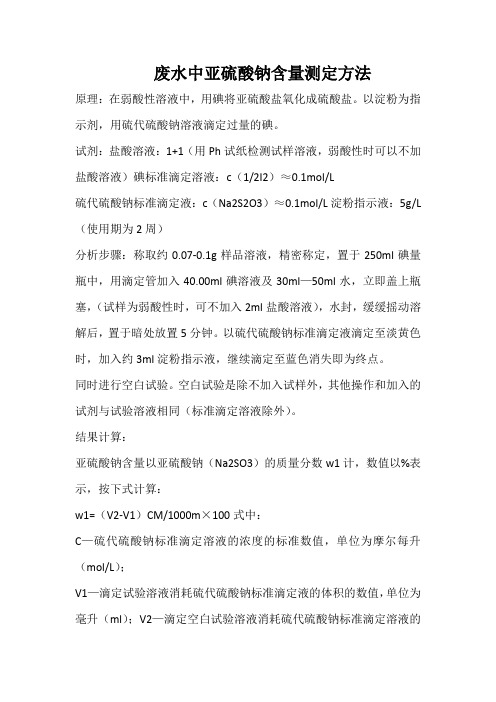 废水中亚硫酸钠含量测定方法

原理：在弱酸性溶液中，用碘将亚硫酸盐氧化成硫酸盐。以淀粉为指示剂，用硫代硫酸钠溶液滴定过量的碘。

试剂：盐酸溶液：1+1（用 Ph 试纸检测试样溶液，弱酸性时可以不加盐酸溶液）碘标准滴定溶液：c（1/2I2）≈0.1mol/L

硫代硫酸钠标准滴定液：c（Na2S2O3）≈0.1mol/L 淀粉指示液：5g/L（使用期为 2 周）

分析步骤：称取约 0.07-0.1g 样品溶液，精密称定，置于 250ml 碘量瓶中，用滴定管加入 40.00ml 碘溶液及 30ml—50ml 水，立即盖上瓶塞，（试样为弱酸性时，可不加入 2ml 盐酸溶液），水封，缓缓摇动溶解后，置于暗处放置 5 分钟。以硫代硫酸钠标准滴定液滴定至淡黄色时，加入约 3ml 淀粉指示液，继续滴定至蓝色消失即为终点。

同时进行空白试验。空白试验是除不加入试样外，其他操作和加入的试剂与试验溶液相同（标准滴定溶液除外）。

结果计算：

亚硫酸钠含量以亚硫酸钠（Na2SO3）的质量分数 w1 计，数值以%表示，按下式计算：

w1=（V2-V1）CM/1000m×100 式中：

C—硫代硫酸钠标准滴定溶液的浓度的标准数值，单位为摩尔每升（mol/L）；

V1—滴定试验溶液消耗硫代硫酸钠标准滴定液的体积的数值，单位为毫升（ml）；V2—滴定空白试验溶液消耗硫代硫酸钠标准滴定溶液的